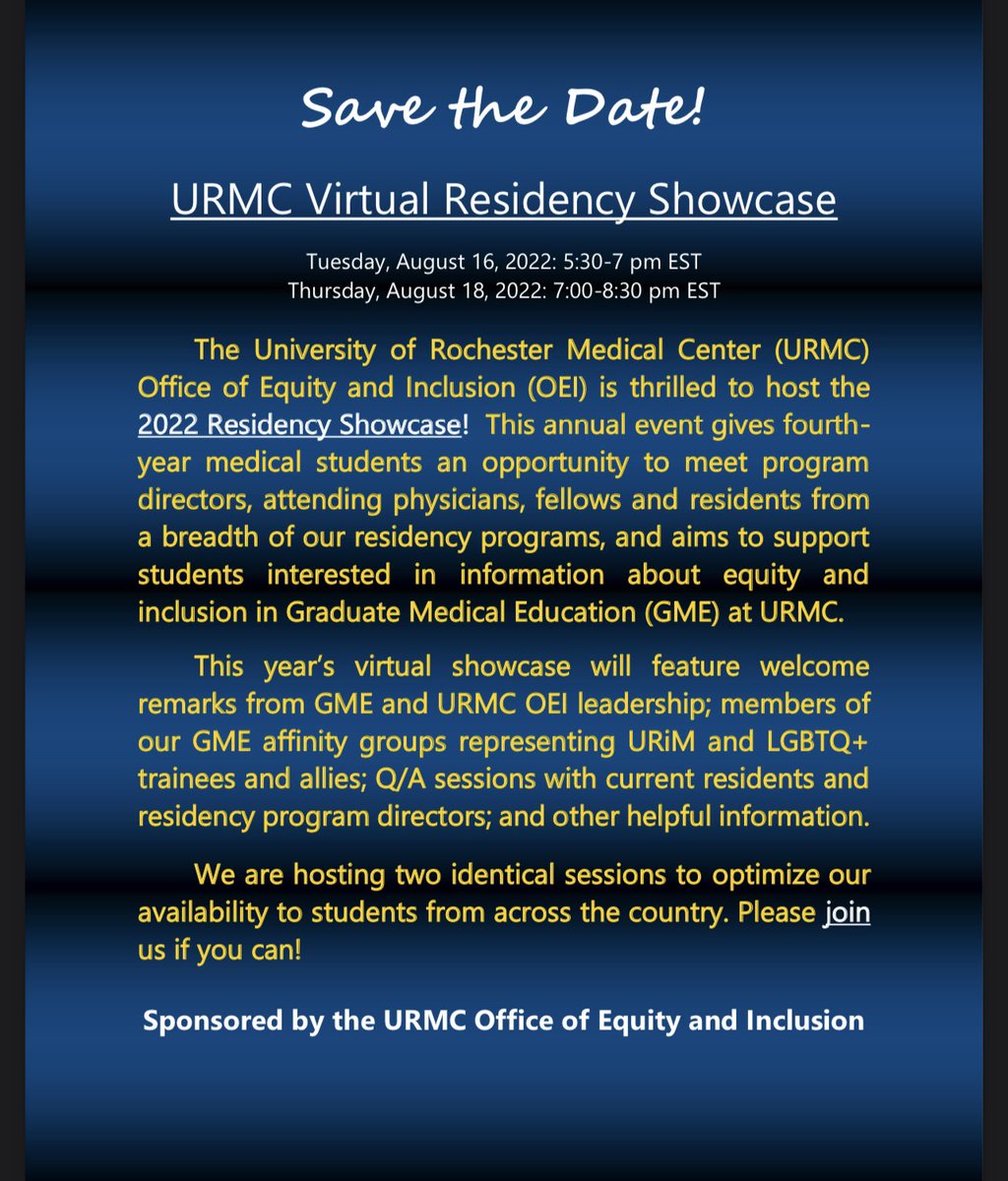 Save the Date!

URMC Virtual Residency Showcase

Tuesday, August 16, 2022: 5:30-7 pm EST
Thursday, August 18, 2022: 7:00-8:30 pm EST

The University of Rochester Medical Center (URMC) Office of Equity and Inclusion (OEI) is thrilled to host the 2022 Residency Showcase! This annual event gives fourth-year medical students an opportunity to meet program directors, attending physicians, fellows and residents from a breadth of our residency programs, and aims to support students interested in information about equity and inclusion in Graduate Medical Education (GME) at URMC.

This year's virtual showcase will feature welcome remarks from GME and URMC OEI leadership; members of our GME affinity groups representing URiM and LGBTQ+ trainees and allies; Q/A sessions with current residents and residency program directors; and other helpful information.

We are hosting two identical sessions to optimize our availability to students from across the country. Please join us if you can!

Sponsored by the URMC Office of Equity and Inclusion